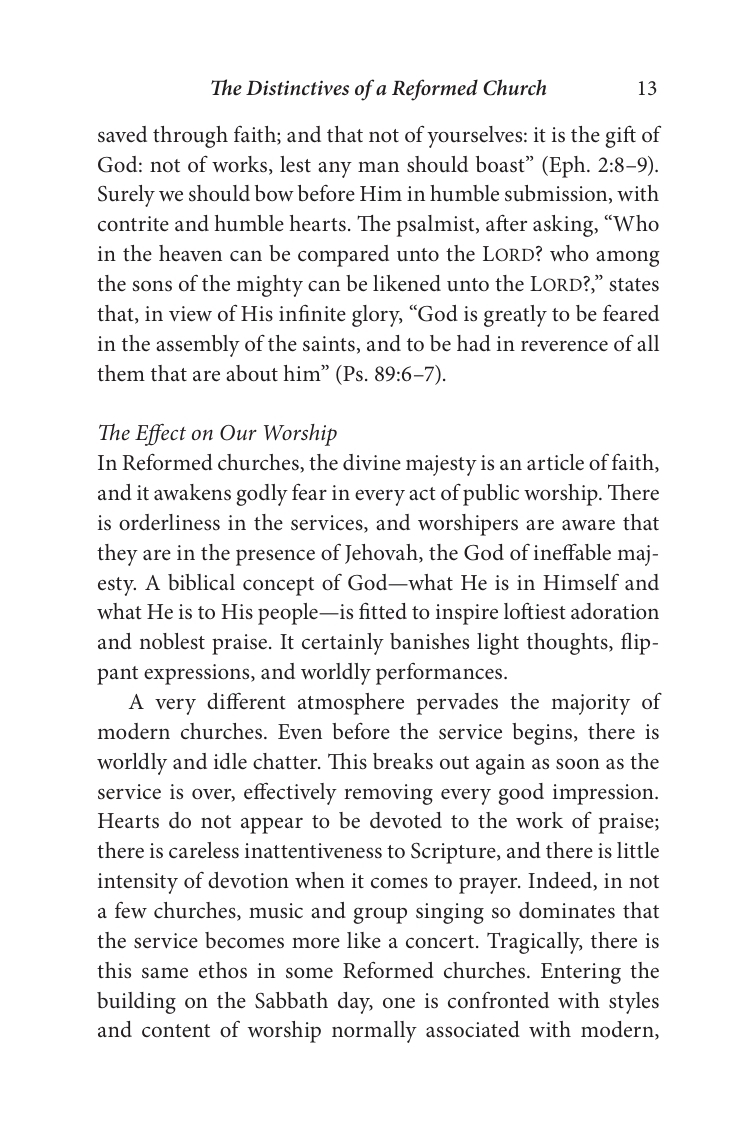 The Distinctives of a Reformed Church 13

saved through faith; and that not of yourselves: it is the gift of God: not of works, lest any man should boast" (Eph. 2:8–9). Surely we should bow before Him in humble submission, with contrite and humble hearts. The psalmist, after asking, "Who in the heaven can be compared unto the LORD? who among the sons of the mighty can be likened unto the LORD?," states that, in view of His infinite glory, "God is greatly to be feared in the assembly of the saints, and to be had in reverence of all them that are about him" (Ps. 89:6–7).

The Effect on Our Worship

In Reformed churches, the divine majesty is an article of faith, and it awakens godly fear in every act of public worship. There is orderliness in the services, and worshipers are aware that they are in the presence of Jehovah, the God of ineffable majesty. A biblical concept of God—what He is in Himself and what He is to His people—is fitted to inspire loftiest adoration and noblest praise. It certainly banishes light thoughts, flippant expressions, and worldly performances.

A very different atmosphere pervades the majority of modern churches. Even before the service begins, there is worldly and idle chatter. This breaks out again as soon as the service is over, effectively removing every good impression. Hearts do not appear to be devoted to the work of praise; there is careless inattentiveness to Scripture, and there is little intensity of devotion when it comes to prayer. Indeed, in not a few churches, music and group singing so dominates that the service becomes more like a concert. Tragically, there is this same ethos in some Reformed churches. Entering the building on the Sabbath day, one is confronted with styles and content of worship normally associated with modern,